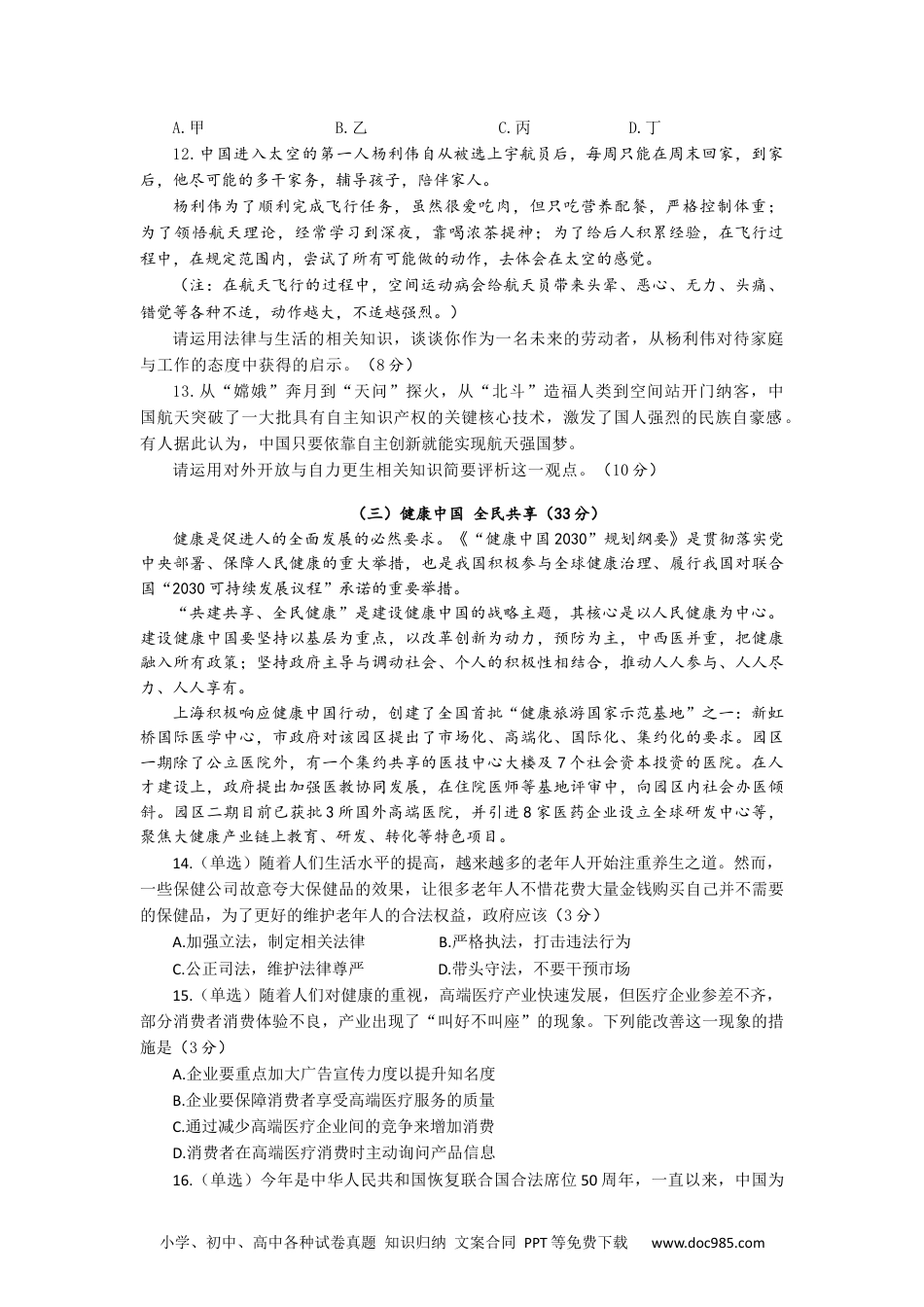 A.甲　　B.乙　　C.丙　　D.丁

12.中国进入太空的第一人杨利伟自从被选上宇航员后，每周只能在周末回家，到家后，他尽可能的多干家务，辅导孩子，陪伴家人。

杨利伟为了顺利完成飞行任务，虽然很爱吃肉，但只吃营养配餐，严格控制体重；为了领悟航天理论，经常学习到深夜，靠喝浓茶提神；为了给后人积累经验，在飞行过程中，在规定范围内，尝试了所有可能做的动作，去体会在太空的感觉。

（注：在航天飞行的过程中，空间运动病会给航天员带来头晕、恶心、无力、头痛、错觉等各种不适，动作越大，不适越强烈。）

请运用法律与生活的相关知识，谈谈你作为一名未来的劳动者，从杨利伟对待家庭与工作的态度中获得的启示。（8分）

13.从“嫦娥”奔月到“天问”探火，从“北斗”造福人类到空间站开门纳客，中国航天突破了一大批具有自主知识产权的关键核心技术，激发了国人强烈的民族自豪感。有人据此认为，中国只要依靠自主创新就能实现航天强国梦。

请运用对外开放与自力更生相关知识简要评析这一观点。（10分）

（三）健康中国 全民共享（33分）

健康是促进人的全面发展的必然要求。《“健康中国2030”规划纲要》是贯彻落实党中央部署、保障人民健康的重大举措，也是我国积极参与全球健康治理、履行我国对联合国“2030可持续发展议程”承诺的重要举措。

“共建共享、全民健康”是建设健康中国的战略主题，其核心是以人民健康为中心。建设健康中国要坚持以基层为重点，以改革创新为动力，预防为主，中西医并重，把健康融入所有政策；坚持政府主导与调动社会、个人的积极性相结合，推动人人参与、人人尽力、人人享有。

上海积极响应健康中国行动，创建了全国首批“健康旅游国家示范基地”之一：新虹桥国际医学中心，市政府对该园区提出了市场化、高端化、国际化、集约化的要求。园区一期除了公立医院外，有一个集约共享的医技中心大楼及7个社会资本投资的医院。在人才建设上，政府提出加强医教协同发展，在住院医师等基地评审中，向园区内社会办医倾斜。园区二期目前已获批3所国外高端医院，并引进8家医药企业设立全球研发中心等，聚焦大健康产业链上教育、研发、转化等特色项目。

14.（单选）随着人们生活水平的提高，越来越多的老年人开始注重养生之道。然而，一些保健公司故意夸大保健品的效果，让很多老年人不惜花费大量金钱购买自己并不需要的保健品，为了更好的维护老年人的合法权益，政府应该（3分）

A.加强立法，制定相关法律　　B.严格执法，打击违法行为

C.公正司法，维护法律尊严　　D.带头守法，不要干预市场

15.（单选）随着人们对健康的重视，高端医疗产业快速发展，但医疗企业参差不齐，部分消费者消费体验不良，产业出现了“叫好不叫座”的现象。下列能改善这一现象的措施是（3分）

A.企业要重点加大广告宣传力度以提升知名度

B.企业要保障消费者享受高端医疗服务的质量

C.通过减少高端医疗企业间的竞争来增加消费

D.消费者在高端医疗消费时主动询问产品信息

16.（单选）今年是中华人民共和国恢复联合国合法席位50周年，一直以来，中国为

小学、初中、高中各种试卷真题 知识归纳 文案合同 PPT等免费下载 www.doc985.com